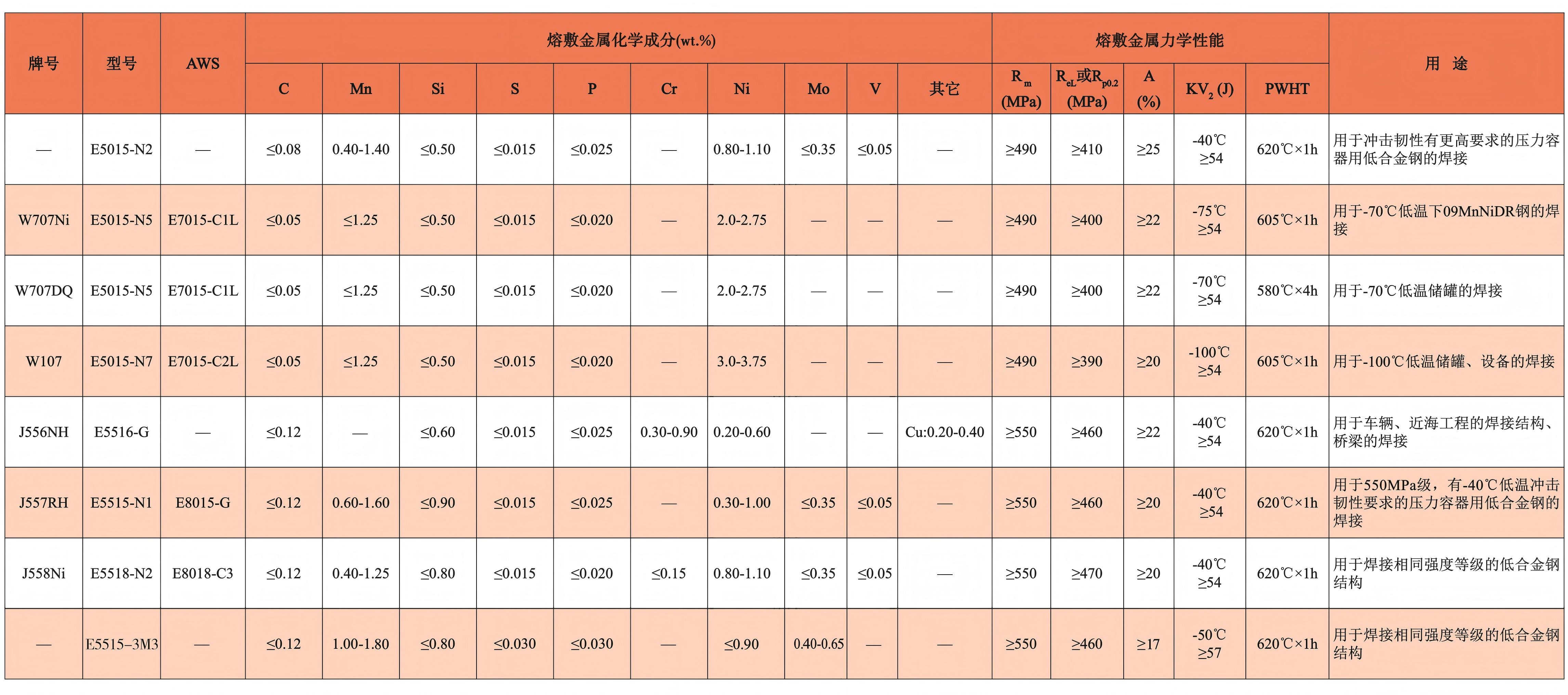 | 牌号 | 型号 | AWS | 熔敷金属化学成分(wt.%) | | | | | | | | | | 熔敷金属力学性能 | | | | | 用 途 |
|---|---|---|---|---|---|---|---|---|---|---|---|---|---|---|---|---|---|---|
| | | | C | Mn | Si | S | P | Cr | Ni | Mo | V | 其它 | $R_m$ (MPa) | $R_{eL}$或$R_{p0.2}$ (MPa) | A (%) | $KV_2$ (J) | PWHT | |
| — | E5015-N2 | — | ≤0.08 | 0.40-1.40 | ≤0.50 | ≤0.015 | ≤0.025 | — | 0.80-1.10 | ≤0.35 | ≤0.05 | — | ≥490 | ≥410 | ≥25 | -40℃ ≥54 | 620℃×1h | 用于冲击韧性有更高要求的压力容器用低合金钢的焊接 |
| W707Ni | E5015-N5 | E7015-C1L | ≤0.05 | ≤1.25 | ≤0.50 | ≤0.015 | ≤0.020 | — | 2.0-2.75 | — | — | — | ≥490 | ≥400 | ≥22 | -75℃ ≥54 | 605℃×1h | 用于-70℃低温下09MnNiDR钢的焊接 |
| W707DQ | E5015-N5 | E7015-C1L | ≤0.05 | ≤1.25 | ≤0.50 | ≤0.015 | ≤0.020 | — | 2.0-2.75 | — | — | — | ≥490 | ≥400 | ≥22 | -70℃ ≥54 | 580℃×4h | 用于-70℃低温储罐的焊接 |
| W107 | E5015-N7 | E7015-C2L | ≤0.05 | ≤1.25 | ≤0.50 | ≤0.015 | ≤0.020 | — | 3.0-3.75 | — | — | — | ≥490 | ≥390 | ≥20 | -100℃ ≥54 | 605℃×1h | 用于-100℃低温储罐、设备的焊接 |
| J556NH | E5516-G | — | ≤0.12 | — | ≤0.60 | ≤0.015 | ≤0.025 | 0.30-0.90 | 0.20-0.60 | — | — | Cu:0.20-0.40 | ≥550 | ≥460 | ≥22 | -40℃ ≥54 | 620℃×1h | 用于车辆、近海工程的焊接结构、桥梁的焊接 |
| J557RH | E5515-N1 | E8015-G | ≤0.12 | 0.60-1.60 | ≤0.90 | ≤0.015 | ≤0.025 | — | 0.30-1.00 | ≤0.35 | ≤0.05 | — | ≥550 | ≥460 | ≥20 | -40℃ ≥54 | 620℃×1h | 用于550MPa级，有-40℃低温冲击韧性要求的压力容器用低合金钢的焊接 |
| J558Ni | E5518-N2 | E8018-C3 | ≤0.12 | 0.40-1.25 | ≤0.80 | ≤0.015 | ≤0.020 | ≤0.15 | 0.80-1.10 | ≤0.35 | ≤0.05 | — | ≥550 | ≥470 | ≥20 | -40℃ ≥54 | 620℃×1h | 用于焊接相同强度等级的低合金钢结构 |
| — | E5515–3M3 | — | ≤0.12 | 1.00-1.80 | ≤0.80 | ≤0.030 | ≤0.030 | — | ≤0.90 | 0.40-0.65 | — | — | ≥550 | ≥460 | ≥17 | -50℃ ≥57 | 620℃×1h | 用于焊接相同强度等级的低合金钢结构 |